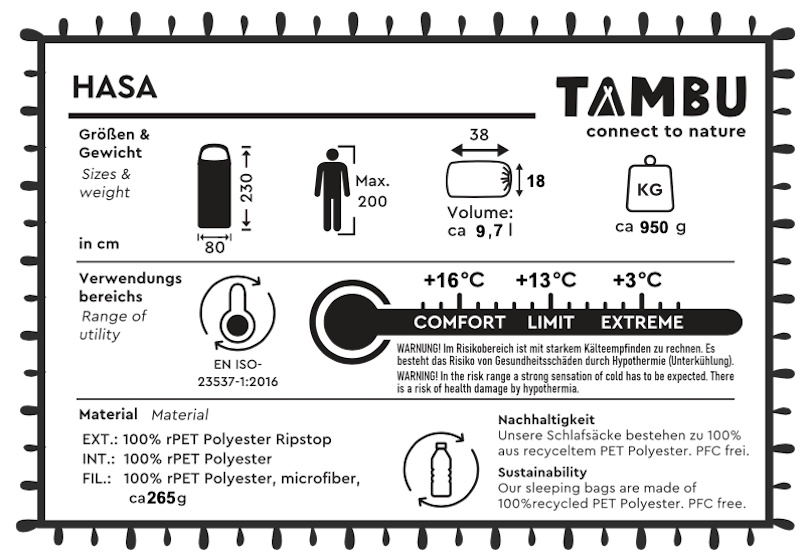 HASA

TAMBU
connect to nature

Größen & Gewicht
Sizes & weight

in cm

230

80

Max. 200

38

18

Volume: ca 9,7 l

KG

ca 950 g

Verwendungs bereichs
Range of utility

EN ISO-23537-1:2016

+16°C +13°C +3°C

COMFORT LIMIT EXTREME

WARNUNG! Im Risikobereich ist mit starkem Kälteempfinden zu rechnen. Es besteht das Risiko von Gesundheitsschäden durch Hypothermie (Unterkühlung).
WARNING! In the risk range a strong sensation of cold has to be expected. There is a risk of health damage by hypothermia.

Material Material
EXT.: 100% rPET Polyester Ripstop
INT.: 100% rPET Polyester
FIL.: 100% rPET Polyester, microfiber, ca265g

Nachhaltigkeit
Unsere Schlafsäcke bestehen zu 100% aus recyceltem PET Polyester. PFC frei.

Sustainability
Our sleeping bags are made of 100%recycled PET Polyester. PFC free.